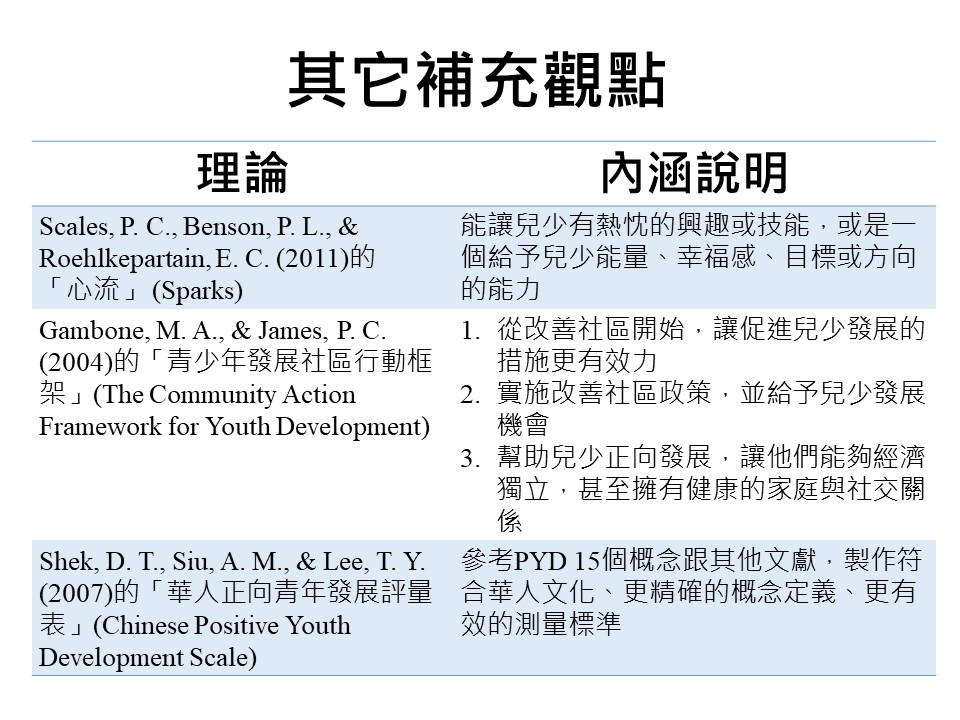 其它補充觀點

| 理論 | 內涵說明 |
|---|---|
| Scales, P. C., Benson, P. L., & Roehlkepartain, E. C. (2011)的「心流」(Sparks) | 能讓兒少有熱忱的興趣或技能，或是一個給予兒少能量、幸福感、目標或方向的能力 |
| Gambone, M. A., & James, P. C. (2004)的「青少年發展社區行動框架」(The Community Action Framework for Youth Development) | 1. 從改善社區開始，讓促進兒少發展的措施更有效力 2. 實施改善社區政策，並給予兒少發展機會 3. 幫助兒少正向發展，讓他們能夠經濟獨立，甚至擁有健康的家庭與社交關係 |
| Shek, D. T., Siu, A. M., & Lee, T. Y. (2007)的「華人正向青年發展評量表」(Chinese Positive Youth Development Scale) | 參考PYD 15個概念跟其他文獻，製作符合華人文化、更精確的概念定義、更有效的測量標準 |